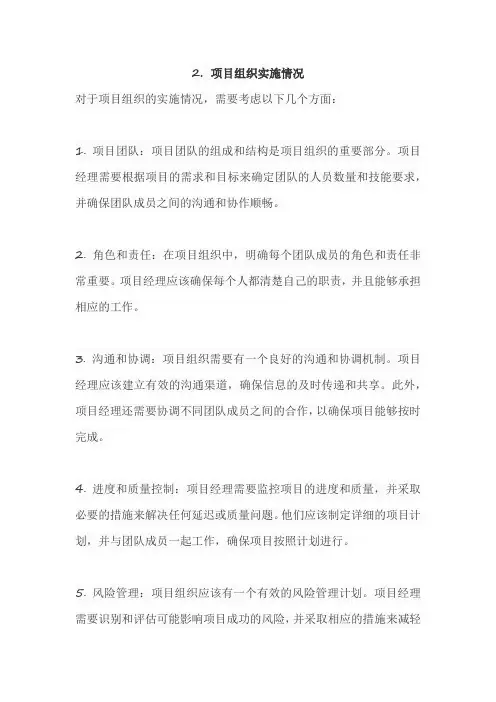 2. 项目组织实施情况

对于项目组织的实施情况，需要考虑以下几个方面：

1. 项目团队：项目团队的组成和结构是项目组织的重要部分。项目经理需要根据项目的需求和目标来确定团队的人员数量和技能要求，并确保团队成员之间的沟通和协作顺畅。

2. 角色和责任：在项目组织中，明确每个团队成员的角色和责任非常重要。项目经理应该确保每个人都清楚自己的职责，并且能够承担相应的工作。

3. 沟通和协调：项目组织需要有一个良好的沟通和协调机制。项目经理应该建立有效的沟通渠道，确保信息的及时传递和共享。此外，项目经理还需要协调不同团队成员之间的合作，以确保项目能够按时完成。

4. 进度和质量控制：项目经理需要监控项目的进度和质量，并采取必要的措施来解决任何延迟或质量问题。他们应该制定详细的项目计划，并与团队成员一起工作，确保项目按照计划进行。

5. 风险管理：项目组织应该有一个有效的风险管理计划。项目经理需要识别和评估可能影响项目成功的风险，并采取相应的措施来减轻